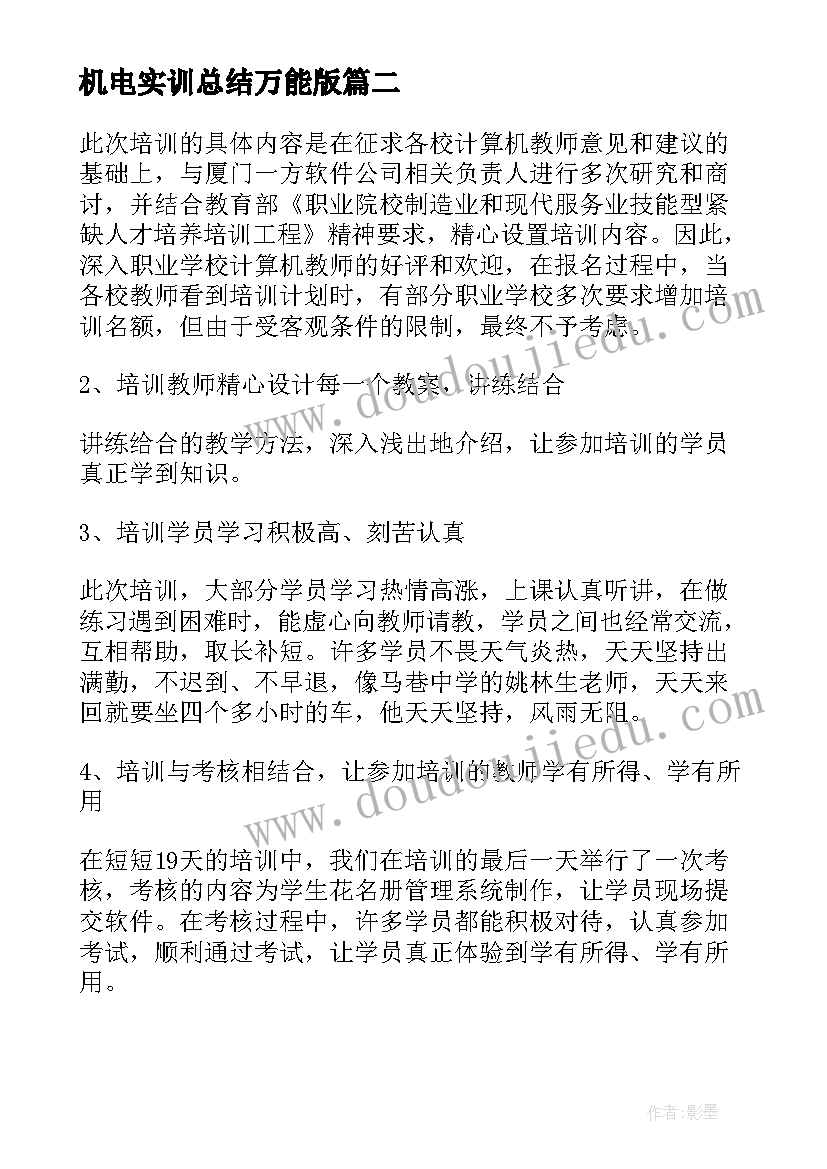 机电实训总结万能版篇二

此次培训的具体内容是在征求各校计算机教师意见和建议的基础上，与厦门一方软件公司相关负责人进行多次研究和商讨，并结合教育部《职业院校制造业和现代服务业技能型紧缺人才培养培训工程》精神要求，精心设置培训内容。因此，深入职业学校计算机教师的好评和欢迎，在报名过程中，当各校教师看到培训计划时，有部分职业学校多次要求增加培训名额，但由于受客观条件的限制，最终不予考虑。

2、培训教师精心设计每一个教案，讲练结合

讲练给合的教学方法，深入浅出地介绍，让参加培训的学员真正学到知识。

3、培训学员学习积极高、刻苦认真

此次培训，大部分学员学习热情高涨，上课认真听讲，在做练习遇到困难时，能虚心向教师请教，学员之间也经常交流，互相帮助，取长补短。许多学员不畏天气炎热，天天坚持出满勤，不迟到、不早退，像马巷中学的姚林生老师，天天来回就要坐四个多小时的车，他天天坚持，风雨无阻。

4、培训与考核相结合，让参加培训的教师学有所得、学有所用

在短短19天的培训中，我们在培训的最后一天举行了一次考核，考核的内容为学生花名册管理系统制作，让学员现场提交软件。在考核过程中，许多学员都能积极对待，认真参加考试，顺利通过考试，让学员真正体验到学有所得、学有所用。

www.doudoujiedu.com

www.doudoujiedu.com

作者:影墨